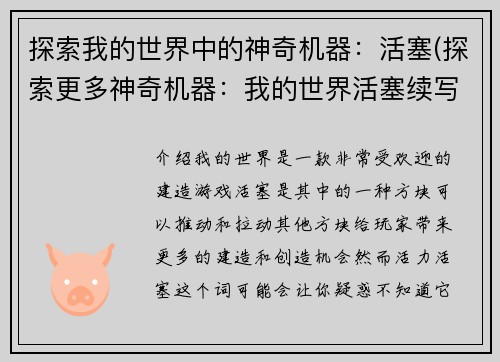 探索我的世界中的神奇机器：活塞(探索更多神奇机器：我的世界活塞续写

介绍我的世界是一款非常受欢迎的建造游戏活塞是其中的一种方块可以推动和拉动其他方块给玩家带来更多的建造和创造机会然而活力活塞这个词可能会让你疑惑不知道它